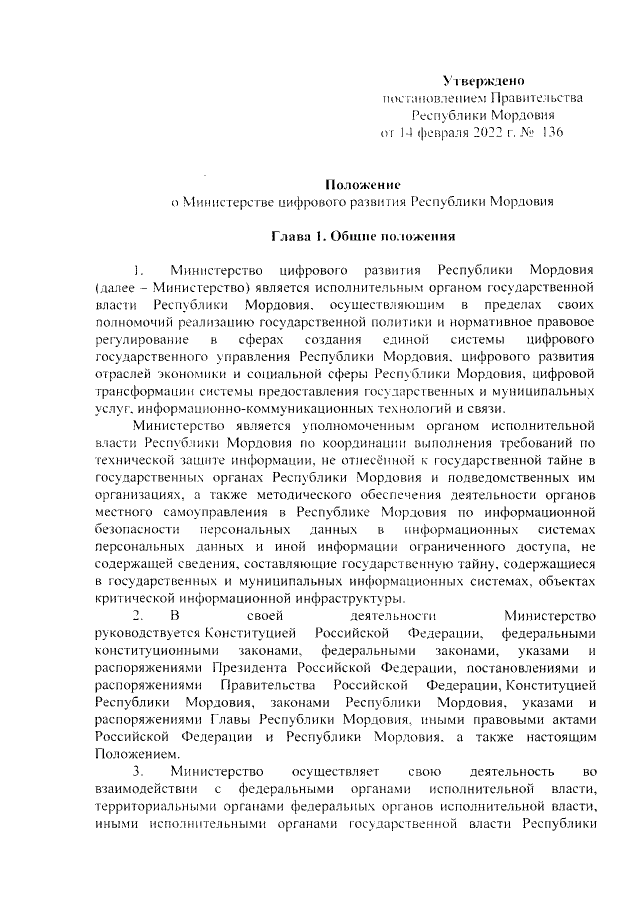 Утверждено
постановлением Правительства
Республики Мордовия
от 14 февраля 2022 г. № 136

Положение
о Министерстве цифрового развития Республики Мордовия

Глава 1. Общие положения

1. Министерство цифрового развития Республики Мордовия (далее – Министерство) является исполнительным органом государственной власти Республики Мордовия, осуществляющим в пределах своих полномочий реализацию государственной политики и нормативное правовое регулирование в сферах создания единой системы цифрового государственного управления Республики Мордовия, цифрового развития отраслей экономики и социальной сферы Республики Мордовия, цифровой трансформации системы предоставления государственных и муниципальных услуг, информационно-коммуникационных технологий и связи.

Министерство является уполномоченным органом исполнительной власти Республики Мордовия по координации выполнения требований по технической защите информации, не отнесённой к государственной тайне в государственных органах Республики Мордовия и подведомственных им организациях, а также методического обеспечения деятельности органов местного самоуправления в Республике Мордовия по информационной безопасности персональных данных в информационных системах персональных данных и иной информации ограниченного доступа, не содержащей сведения, составляющие государственную тайну, содержащиеся в государственных и муниципальных информационных системах, объектах критической информационной инфраструктуры.

2. В своей деятельности Министерство руководствуется Конституцией Российской Федерации, федеральными конституционными законами, федеральными законами, указами и распоряжениями Президента Российской Федерации, постановлениями и распоряжениями Правительства Российской Федерации, Конституцией Республики Мордовия, законами Республики Мордовия, указами и распоряжениями Главы Республики Мордовия, иными правовыми актами Российской Федерации и Республики Мордовия, а также настоящим Положением.

3. Министерство осуществляет свою деятельность во взаимодействии с федеральными органами исполнительной власти, территориальными органами федеральных органов исполнительной власти, иными исполнительными органами государственной власти Республики